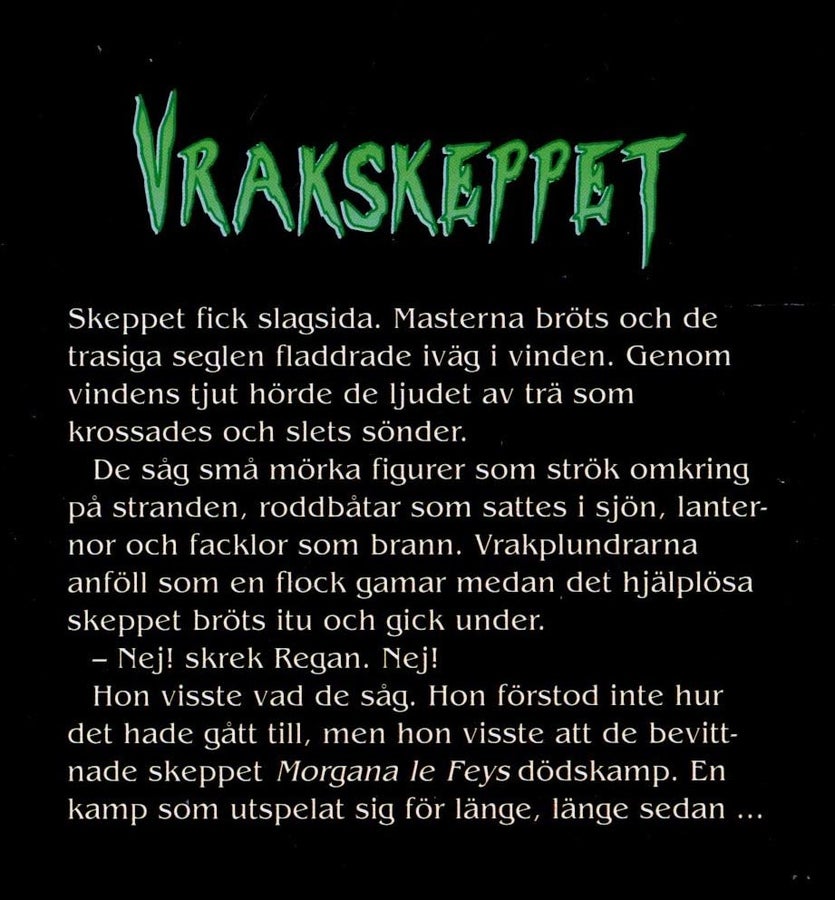 VRAKSKEPPET

Skeppet fick slagsida. Masterna bröts och de trasiga seglen fladdrade iväg i vinden. Genom vindens tjut hörde de ljudet av trä som krossades och slets sönder.

De såg små mörka figurer som strök omkring på stranden, roddbåtar som sattes i sjön, lanternor och facklor som brann. Vrakplundrarna anföll som en flock gamar medan det hjälplösa skeppet bröts itu och gick under.

– Nej! skrek Regan. Nej!

Hon visste vad de såg. Hon förstod inte hur det hade gått till, men hon visste att de bevittnade skeppet Morgana le Feys dödskamp. En kamp som utspelat sig för länge, länge sedan ...